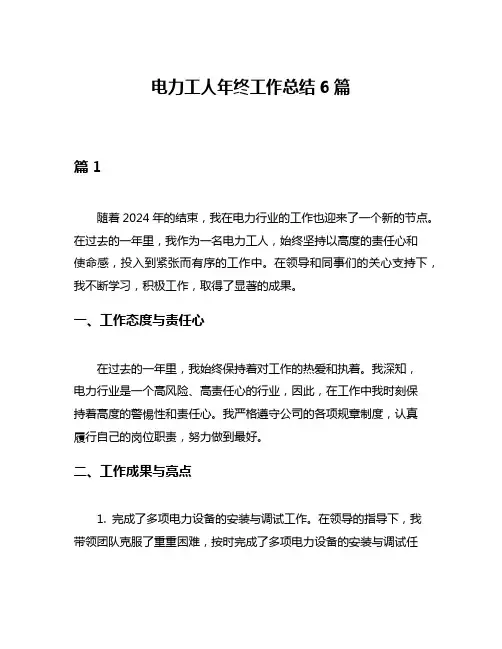 电力工人年终工作总结 6 篇

篇 1

随着 2024 年的结束，我在电力行业的工作也迎来了一个新的节点。在过去的一年里，我作为一名电力工人，始终坚持以高度的责任心和使命感，投入到紧张而有序的工作中。在领导和同事们的关心支持下，我不断学习，积极工作，取得了显著的成果。

一、工作态度与责任心

在过去的一年里，我始终保持着对工作的热爱和执着。我深知，电力行业是一个高风险、高责任心的行业，因此，在工作中我时刻保持着高度的警惕性和责任心。我严格遵守公司的各项规章制度，认真履行自己的岗位职责，努力做到最好。

二、工作成果与亮点

1. 完成了多项电力设备的安装与调试工作。在领导的指导下，我带领团队克服了重重困难，按时完成了多项电力设备的安装与调试任